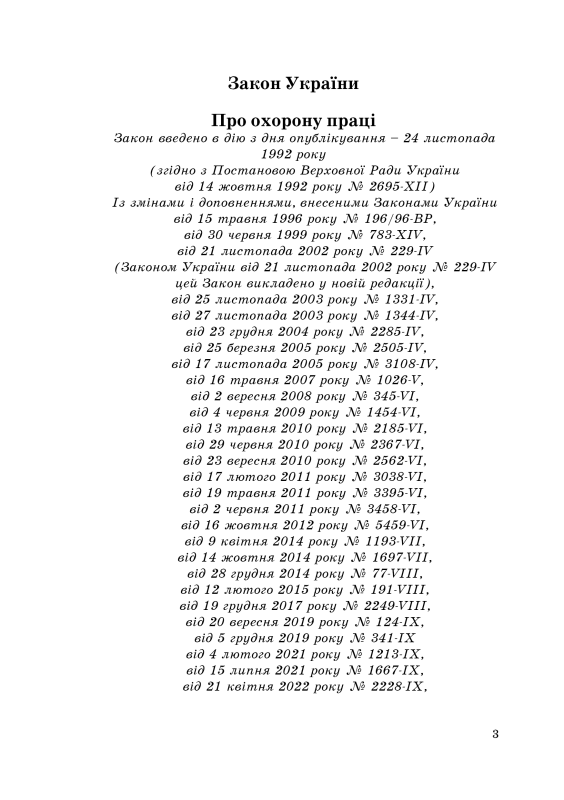 Закон України

Про охорону праці

Закон введено в дію з дня опублікування – 24 листопада 1992 року
(згідно з Постановою Верховної Ради України від 14 жовтня 1992 року № 2695-XII)
Із змінами і доповненнями, внесеними Законами України
від 15 травня 1996 року № 196/96-ВР,
від 30 червня 1999 року № 783-XIV,
від 21 листопада 2002 року № 229-IV
(Законом України від 21 листопада 2002 року № 229-IV цей Закон викладено у новій редакції),
від 25 листопада 2003 року № 1331-IV,
від 27 листопада 2003 року № 1344-IV,
від 23 грудня 2004 року № 2285-IV,
від 25 березня 2005 року № 2505-IV,
від 17 листопада 2005 року № 3108-IV,
від 16 травня 2007 року № 1026-V,
від 2 вересня 2008 року № 345-VI,
від 4 червня 2009 року № 1454-VI,
від 13 травня 2010 року № 2185-VI,
від 29 червня 2010 року № 2367-VI,
від 23 вересня 2010 року № 2562-VI,
від 17 лютого 2011 року № 3038-VI,
від 19 травня 2011 року № 3395-VI,
від 2 червня 2011 року № 3458-VI,
від 16 жовтня 2012 року № 5459-VI,
від 9 квітня 2014 року № 1193-VII,
від 14 жовтня 2014 року № 1697-VII,
від 28 грудня 2014 року № 77-VIII,
від 12 лютого 2015 року № 191-VIII,
від 19 грудня 2017 року № 2249-VIII,
від 20 вересня 2019 року № 124-IX,
від 5 грудня 2019 року № 341-IX
від 4 лютого 2021 року № 1213-IX,
від 15 липня 2021 року № 1667-IX,
від 21 квітня 2022 року № 2228-IX,

3